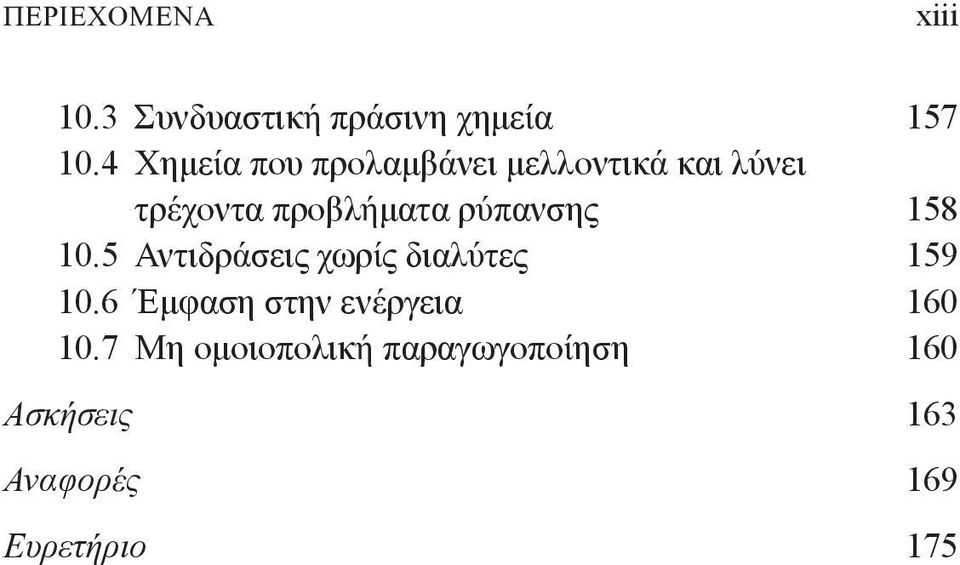 ΠΕΡΙΕΧΟΜΕΝΑ xiii

10.3 Συνδυαστική πράσινη χημεία 157
10.4 Χημεία που προλαμβάνει μελλοντικά και λύνει τρέχοντα προβλήματα ρύπανσης 158
10.5 Αντιδράσεις χωρίς διαλύτες 159
10.6 Έμφαση στην ενέργεια 160
10.7 Μη ομοιοπολική παραγωγοποίηση 160

Ασκήσεις 163

Αναφορές 169

Ευρετήριο 175